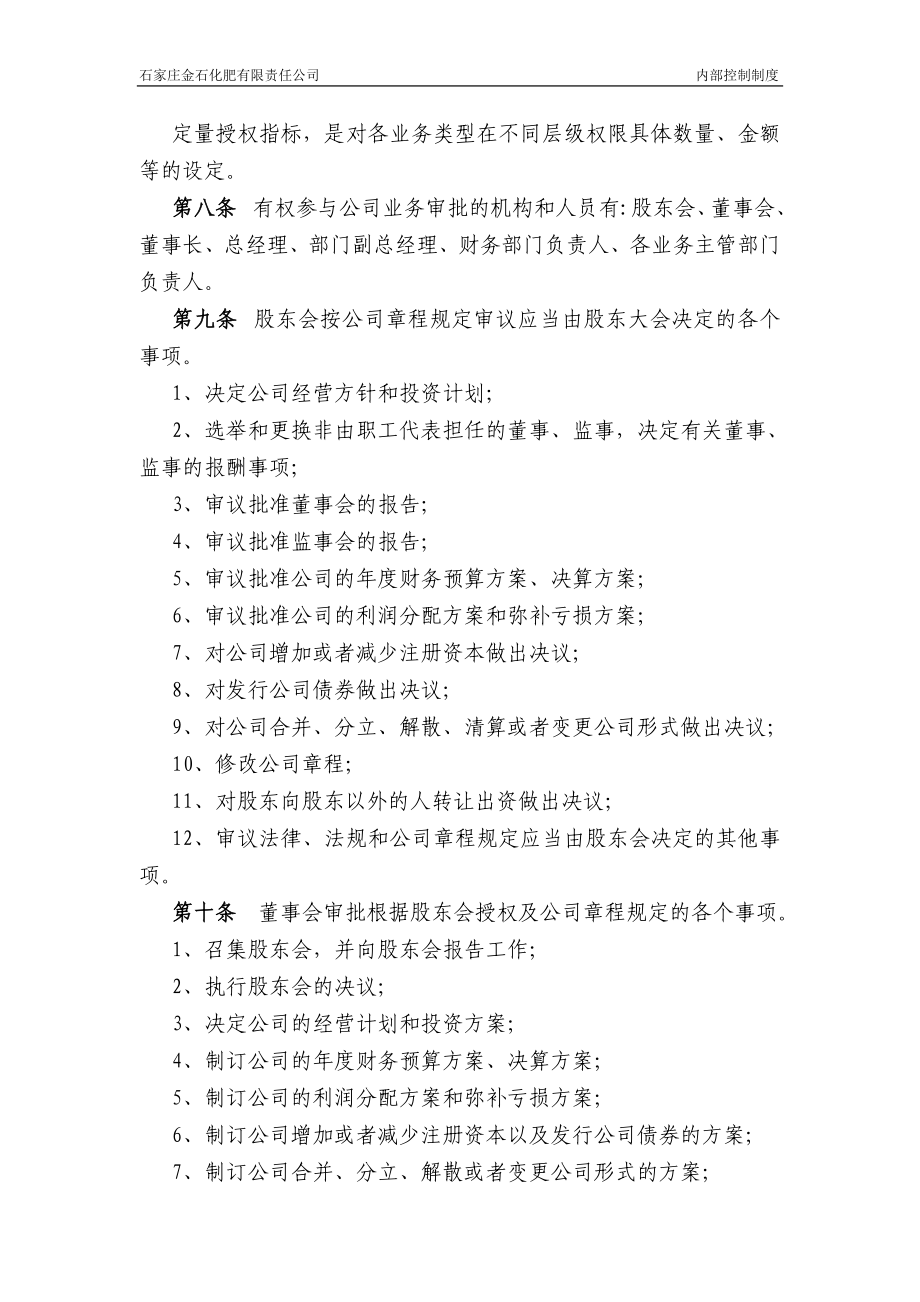 石家庄金石化肥有限责任公司　　内部控制制度

定量授权指标，是对各业务类型在不同层级权限具体数量、金额等的设定。

第八条　有权参与公司业务审批的机构和人员有:股东会、董事会、董事长、总经理、部门副总经理、财务部门负责人、各业务主管部门负责人。

第九条　股东会按公司章程规定审议应当由股东大会决定的各个事项。

1、决定公司经营方针和投资计划;

2、选举和更换非由职工代表担任的董事、监事，决定有关董事、监事的报酬事项;

3、审议批准董事会的报告;

4、审议批准监事会的报告;

5、审议批准公司的年度财务预算方案、决算方案;

6、审议批准公司的利润分配方案和弥补亏损方案;

7、对公司增加或者减少注册资本做出决议;

8、对发行公司债券做出决议;

9、对公司合并、分立、解散、清算或者变更公司形式做出决议;

10、修改公司章程;

11、对股东向股东以外的人转让出资做出决议;

12、审议法律、法规和公司章程规定应当由股东会决定的其他事项。

第十条　董事会审批根据股东会授权及公司章程规定的各个事项。

1、召集股东会，并向股东会报告工作;

2、执行股东会的决议;

3、决定公司的经营计划和投资方案;

4、制订公司的年度财务预算方案、决算方案;

5、制订公司的利润分配方案和弥补亏损方案;

6、制订公司增加或者减少注册资本以及发行公司债券的方案;

7、制订公司合并、分立、解散或者变更公司形式的方案;